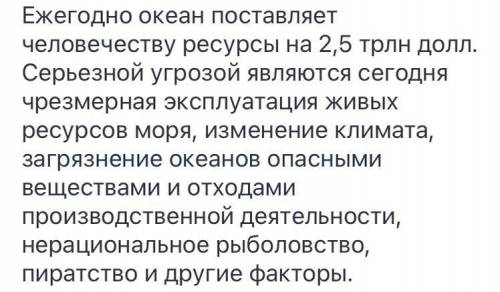 Ежегодно океан поставляет человечеству ресурсы на 2,5 трлн долл. Серьезной угрозой являются сегодня чрезмерная эксплуатация живых ресурсов моря, изменение климата, загрязнение океанов опасными веществами и отходами производственной деятельности, нерациональное рыболовство, пиратство и другие факторы.